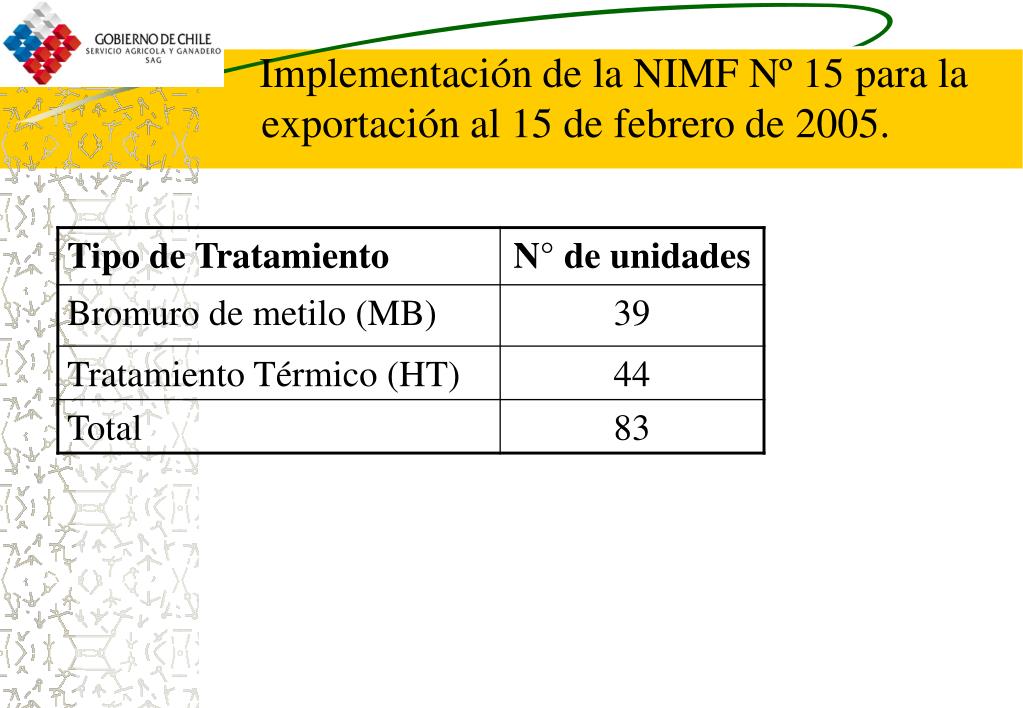 GOBIERNO DE CHILE
SERVICIO AGRICOLA Y GANADERO
SAG

Implementación de la NIMF Nº 15 para la exportación al 15 de febrero de 2005.

| Tipo de Tratamiento | N° de unidades |
|---|---|
| Bromuro de metilo (MB) | 39 |
| Tratamiento Térmico (HT) | 44 |
| Total | 83 |